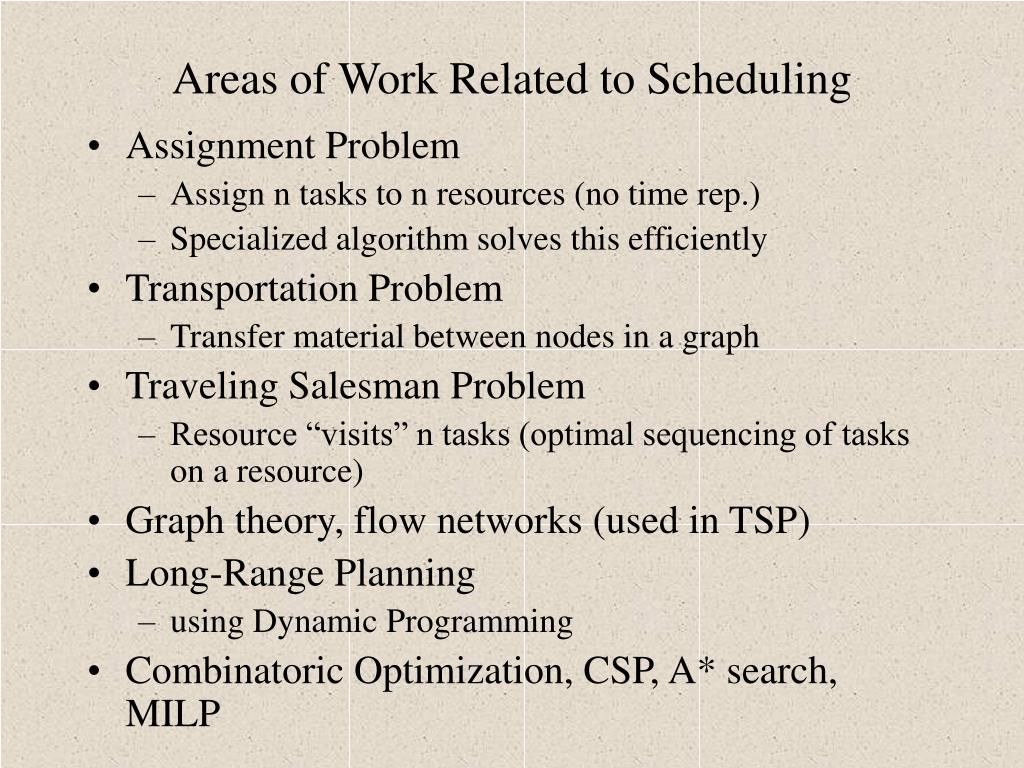 Areas of Work Related to Scheduling

• Assignment Problem
– Assign n tasks to n resources (no time rep.)
– Specialized algorithm solves this efficiently
• Transportation Problem
– Transfer material between nodes in a graph
• Traveling Salesman Problem
– Resource “visits” n tasks (optimal sequencing of tasks on a resource)
• Graph theory, flow networks (used in TSP)
• Long-Range Planning
– using Dynamic Programming
• Combinatoric Optimization, CSP, A* search, MILP